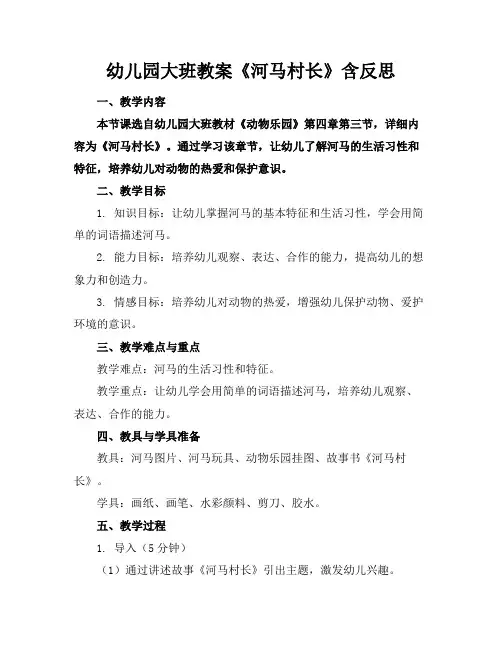 幼儿园大班教案《河马村长》含反思

一、教学内容

本节课选自幼儿园大班教材《动物乐园》第四章第三节，详细内容为《河马村长》。通过学习该章节，让幼儿了解河马的生活习性和特征，培养幼儿对动物的热爱和保护意识。

二、教学目标

1. 知识目标：让幼儿掌握河马的基本特征和生活习性，学会用简单的词语描述河马。

2. 能力目标：培养幼儿观察、表达、合作的能力，提高幼儿的想象力和创造力。

3. 情感目标：培养幼儿对动物的热爱，增强幼儿保护动物、爱护环境的意识。

三、教学难点与重点

教学难点：河马的生活习性和特征。

教学重点：让幼儿学会用简单的词语描述河马，培养幼儿观察、表达、合作的能力。

四、教具与学具准备

教具：河马图片、河马玩具、动物乐园挂图、故事书《河马村长》。

学具：画纸、画笔、水彩颜料、剪刀、胶水。

五、教学过程

1. 导入（5 分钟）

（1）通过讲述故事《河马村长》引出主题，激发幼儿兴趣。